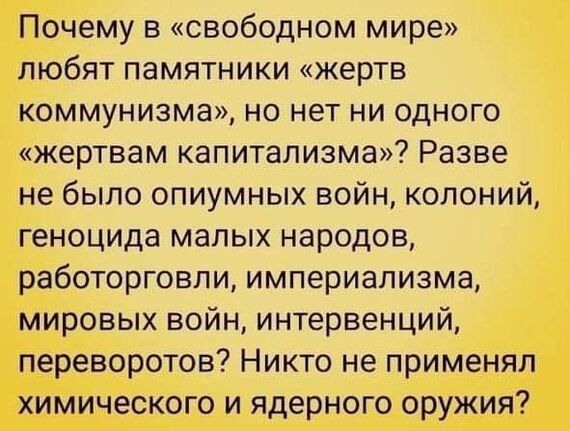 Почему в «свободном мире» любят памятники «жертв коммунизма», но нет ни одного «жертвам капитализма»? Разве не было опиумных войн, колоний, геноцида малых народов, работорговли, империализма, мировых войн, интервенций, переворотов? Никто не применял химического и ядерного оружия?